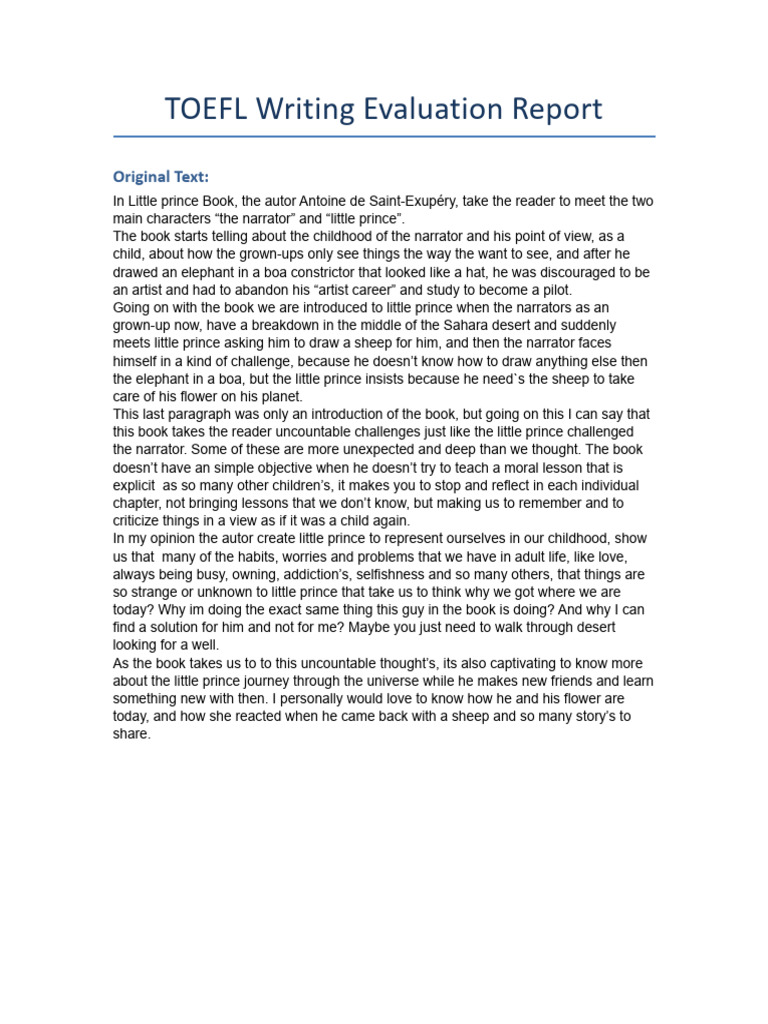 TOEFL Writing Evaluation Report

Original Text:

In Little prince Book, the autor Antoine de Saint-Exupéry, take the reader to meet the two main characters “the narrator” and “little prince”.
The book starts telling about the childhood of the narrator and his point of view, as a child, about how the grown-ups only see things the way the want to see, and after he drawed an elephant in a boa constrictor that looked like a hat, he was discouraged to be an artist and had to abandon his “artist career” and study to become a pilot.
Going on with the book we are introduced to little prince when the narrators as an grown-up now, have a breakdown in the middle of the Sahara desert and suddenly meets little prince asking him to draw a sheep for him, and then the narrator faces himself in a kind of challenge, because he doesn’t know how to draw anything else then the elephant in a boa, but the little prince insists because he need`s the sheep to take care of his flower on his planet.
This last paragraph was only an introduction of the book, but going on this I can say that this book takes the reader uncountable challenges just like the little prince challenged the narrator. Some of these are more unexpected and deep than we thought. The book doesn’t have an simple objective when he doesn’t try to teach a moral lesson that is explicit as so many other children’s, it makes you to stop and reflect in each individual chapter, not bringing lessons that we don’t know, but making us to remember and to criticize things in a view as if it was a child again.
In my opinion the autor create little prince to represent ourselves in our childhood, show us that many of the habits, worries and problems that we have in adult life, like love, always being busy, owning, addiction’s, selfishness and so many others, that things are so strange or unknown to little prince that take us to think why we got where we are today? Why im doing the exact same thing this guy in the book is doing? And why I can find a solution for him and not for me? Maybe you just need to walk through desert looking for a well.
As the book takes us to to this uncountable thought’s, its also captivating to know more about the little prince journey through the universe while he makes new friends and learn something new with then. I personally would love to know how he and his flower are today, and how she reacted when he came back with a sheep and so many story’s to share.